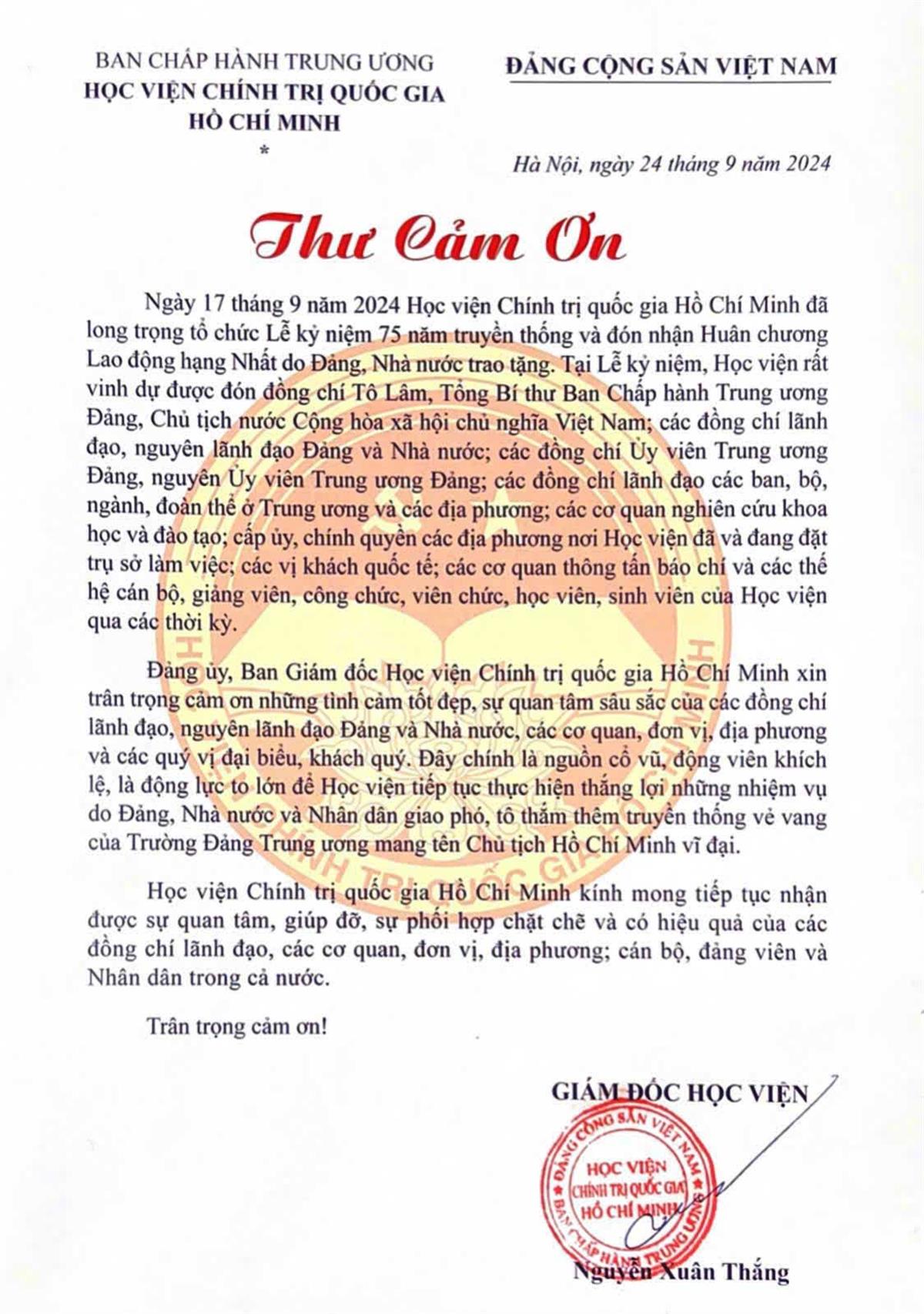 BAN CHẤP HÀNH TRUNG ƯƠNG
HỌC VIỆN CHÍNH TRỊ QUỐC GIA
HỒ CHÍ MINH
*

ĐẢNG CỘNG SẢN VIỆT NAM

Hà Nội, ngày 24 tháng 9 năm 2024

Thư Cảm Ơn

Ngày 17 tháng 9 năm 2024 Học viện Chính trị quốc gia Hồ Chí Minh đã long trọng tổ chức Lễ kỷ niệm 75 năm truyền thống và đón nhận Huân chương Lao động hạng Nhất do Đảng, Nhà nước trao tặng. Tại Lễ kỷ niệm, Học viện rất vinh dự được đón đồng chí Tô Lâm, Tổng Bí thư Ban Chấp hành Trung ương Đảng, Chủ tịch nước Cộng hòa xã hội chủ nghĩa Việt Nam; các đồng chí lãnh đạo, nguyên lãnh đạo Đảng và Nhà nước; các đồng chí Ủy viên Trung ương Đảng, nguyên Ủy viên Trung ương Đảng; các đồng chí lãnh đạo các ban, bộ, ngành, đoàn thể ở Trung ương và các địa phương; các cơ quan nghiên cứu khoa học và đào tạo; cấp ủy, chính quyền các địa phương nơi Học viện đã và đang đặt trụ sở làm việc; các vị khách quốc tế; các cơ quan thông tấn báo chí và các thế hệ cán bộ, giảng viên, công chức, viên chức, học viên, sinh viên của Học viện qua các thời kỳ.

Đảng ủy, Ban Giám đốc Học viện Chính trị quốc gia Hồ Chí Minh xin trân trọng cảm ơn những tình cảm tốt đẹp, sự quan tâm sâu sắc của các đồng chí lãnh đạo, nguyên lãnh đạo Đảng và Nhà nước, các cơ quan, đơn vị, địa phương và các quý vị đại biểu, khách quý. Đây chính là nguồn cổ vũ, động viên khích lệ, là động lực to lớn để Học viện tiếp tục thực hiện thắng lợi những nhiệm vụ do Đảng, Nhà nước và Nhân dân giao phó, tô thắm thêm truyền thống vẻ vang của Trường Đảng Trung ương mang tên Chủ tịch Hồ Chí Minh vĩ đại.

Học viện Chính trị quốc gia Hồ Chí Minh kính mong tiếp tục nhận được sự quan tâm, giúp đỡ, sự phối hợp chặt chẽ và có hiệu quả của các đồng chí lãnh đạo, các cơ quan, đơn vị, địa phương; cán bộ, đảng viên và Nhân dân trong cả nước.

Trân trọng cảm ơn!

GIÁM ĐỐC HỌC VIỆN

ĐẢNG CỘNG SẢN VIỆT NAM
HỌC VIỆN CHÍNH TRỊ QUỐC GIA HỒ CHÍ MINH
BAN CHẤP HÀNH TRUNG ƯƠNG

Nguyễn Xuân Thắng